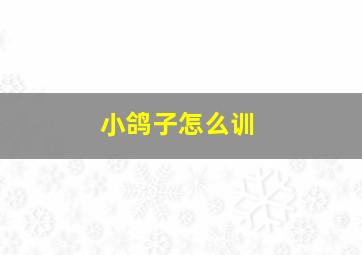 小鸽子怎么训